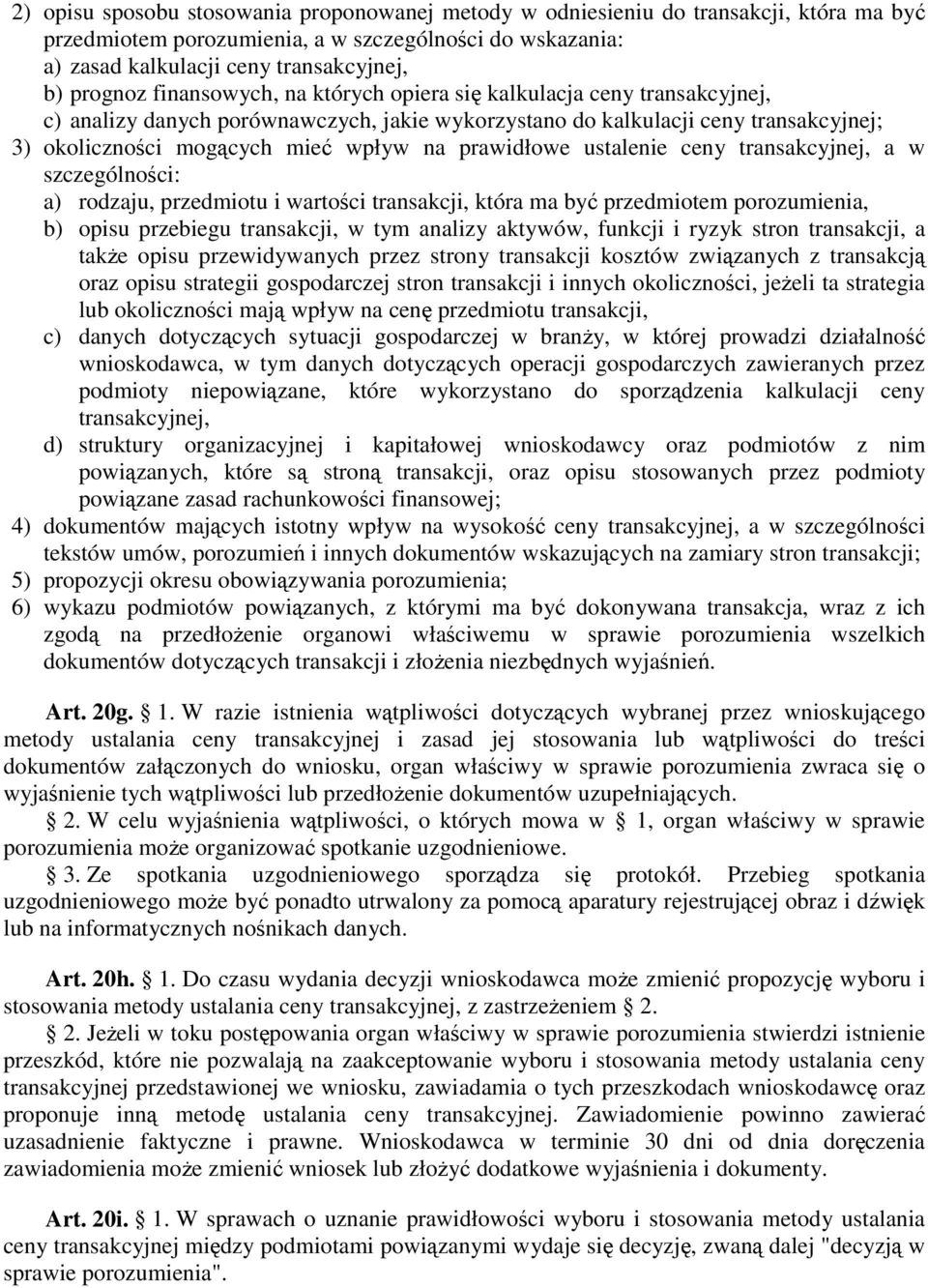 2) opisu sposobu stosowania proponowanej metody w odniesieniu do transakcji, która ma być przedmiotem porozumienia, a w szczególności do wskazania:
a) zasad kalkulacji ceny transakcyjnej,
b) prognoz finansowych, na których opiera się kalkulacja ceny transakcyjnej,
c) analizy danych porównawczych, jakie wykorzystano do kalkulacji ceny transakcyjnej;
3) okoliczności mogących mieć wpływ na prawidłowe ustalenie ceny transakcyjnej, a w szczególności:
a) rodzaju, przedmiotu i wartości transakcji, która ma być przedmiotem porozumienia,
b) opisu przebiegu transakcji, w tym analizy aktywów, funkcji i ryzyk stron transakcji, a także opisu przewidywanych przez strony transakcji kosztów związanych z transakcją oraz opisu strategii gospodarczej stron transakcji i innych okoliczności, jeżeli ta strategia lub okoliczności mają wpływ na cenę przedmiotu transakcji,
c) danych dotyczących sytuacji gospodarczej w branży, w której prowadzi działalność wnioskodawca, w tym danych dotyczących operacji gospodarczych zawieranych przez podmioty niepowiązane, które wykorzystano do sporządzenia kalkulacji ceny transakcyjnej,
d) struktury organizacyjnej i kapitałowej wnioskodawcy oraz podmiotów z nim powiązanych, które są stroną transakcji, oraz opisu stosowanych przez podmioty powiązane zasad rachunkowości finansowej;
4) dokumentów mających istotny wpływ na wysokość ceny transakcyjnej, a w szczególności tekstów umów, porozumień i innych dokumentów wskazujących na zamiary stron transakcji;
5) propozycji okresu obowiązywania porozumienia;
6) wykazu podmiotów powiązanych, z którymi ma być dokonywana transakcja, wraz z ich zgodą na przedłożenie organowi właściwemu w sprawie porozumienia wszelkich dokumentów dotyczących transakcji i złożenia niezbędnych wyjaśnień.

Art. 20g. § 1. W razie istnienia wątpliwości dotyczących wybranej przez wnioskującego metody ustalania ceny transakcyjnej i zasad jej stosowania lub wątpliwości do treści dokumentów załączonych do wniosku, organ właściwy w sprawie porozumienia zwraca się o wyjaśnienie tych wątpliwości lub przedłożenie dokumentów uzupełniających.
§ 2. W celu wyjaśnienia wątpliwości, o których mowa w § 1, organ właściwy w sprawie porozumienia może organizować spotkanie uzgodnieniowe.
§ 3. Ze spotkania uzgodnieniowego sporządza się protokół. Przebieg spotkania uzgodnieniowego może być ponadto utrwalony za pomocą aparatury rejestrującej obraz i dźwięk lub na informatycznych nośnikach danych.

Art. 20h. § 1. Do czasu wydania decyzji wnioskodawca może zmienić propozycję wyboru i stosowania metody ustalania ceny transakcyjnej, z zastrzeżeniem § 2.
§ 2. Jeżeli w toku postępowania organ właściwy w sprawie porozumienia stwierdzi istnienie przeszkód, które nie pozwalają na zaakceptowanie wyboru i stosowania metody ustalania ceny transakcyjnej przedstawionej we wniosku, zawiadamia o tych przeszkodach wnioskodawcę oraz proponuje inną metodę ustalania ceny transakcyjnej. Zawiadomienie powinno zawierać uzasadnienie faktyczne i prawne. Wnioskodawca w terminie 30 dni od dnia doręczenia zawiadomienia może zmienić wniosek lub złożyć dodatkowe wyjaśnienia i dokumenty.

Art. 20i. § 1. W sprawach o uznanie prawidłowości wyboru i stosowania metody ustalania ceny transakcyjnej między podmiotami powiązanymi wydaje się decyzję, zwaną dalej "decyzją w sprawie porozumienia".